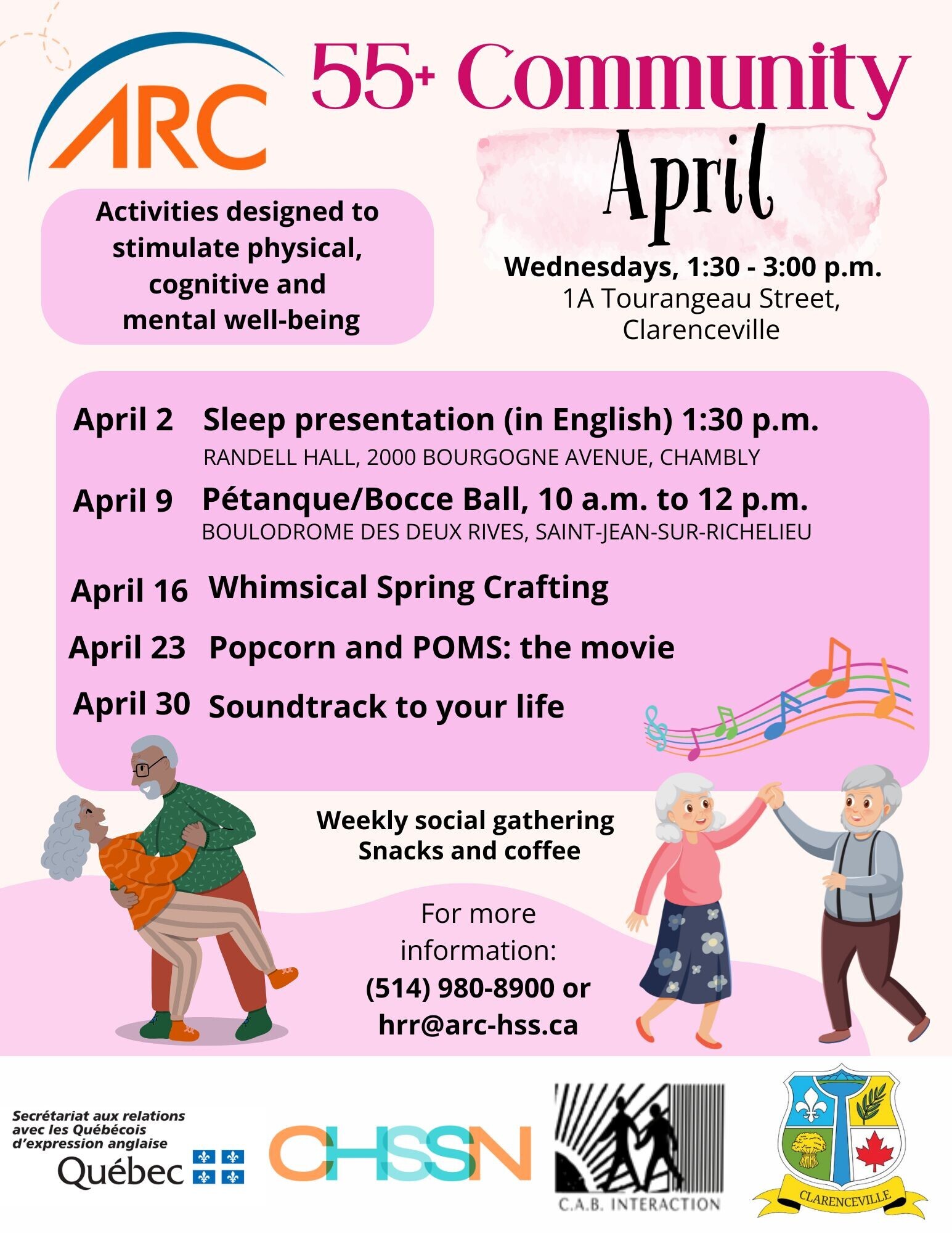 ARC

55+ Community

April

Activities designed to stimulate physical, cognitive and mental well-being

Wednesdays, 1:30 - 3:00 p.m.
1A Tourangeau Street, Clarenceville

April 2 Sleep presentation (in English) 1:30 p.m.
RANDELL HALL, 2000 BOURGOGNE AVENUE, CHAMBLY

April 9 Pétanque/Bocce Ball, 10 a.m. to 12 p.m.
BOULODROME DES DEUX RIVES, SAINT-JEAN-SUR-RICHELIEU

April 16 Whimsical Spring Crafting

April 23 Popcorn and POMS: the movie

April 30 Soundtrack to your life

Weekly social gathering
Snacks and coffee

For more information:
(514) 980-8900 or
hrr@arc-hss.ca

Secrétariat aux relations avec les Québécois d'expression anglaise
Québec

CHSSN

C.A.B. INTERACTION

CLARENCEVILLE